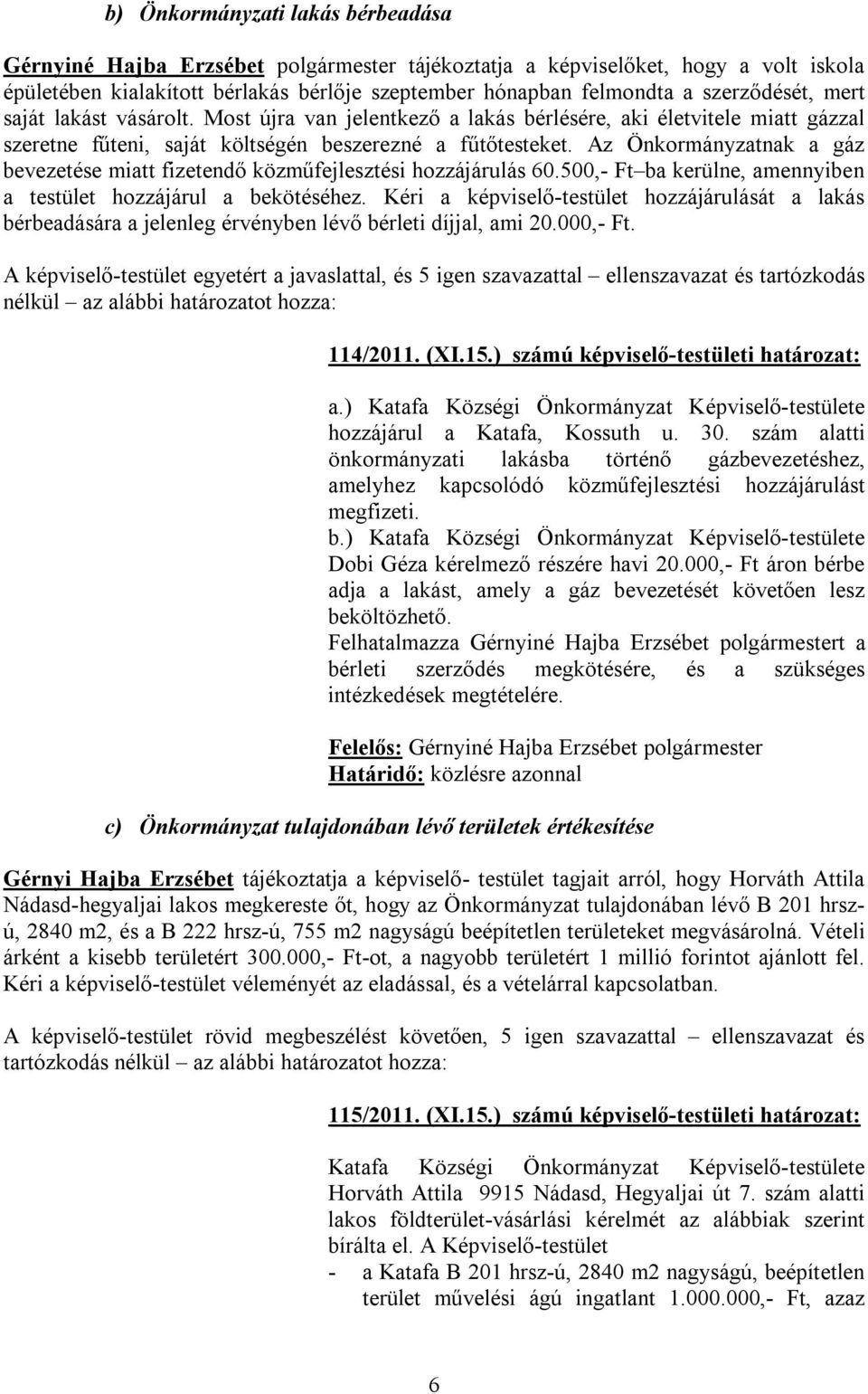 b) Önkormányzati lakás bérbeadása

Gérnyiné Hajba Erzsébet polgármester tájékoztatja a képviselőket, hogy a volt iskola épületében kialakított bérlakás bérlője szeptember hónapban felmondta a szerződését, mert saját lakást vásárolt. Most újra van jelentkező a lakás bérlésére, aki életvitele miatt gázzal szeretne fűteni, saját költségén beszerezné a fűtőtesteket. Az Önkormányzatnak a gáz bevezetése miatt fizetendő közműfejlesztési hozzájárulás 60.500,- Ft–ba kerülne, amennyiben a testület hozzájárul a bekötéséhez. Kéri a képviselő-testület hozzájárulását a lakás bérbeadására a jelenleg érvényben lévő bérleti díjjal, ami 20.000,- Ft.

A képviselő-testület egyetért a javaslattal, és 5 igen szavazattal – ellenszavazat és tartózkodás nélkül – az alábbi határozatot hozza:

114/2011. (XI.15.) számú képviselő-testületi határozat:

a.) Katafa Községi Önkormányzat Képviselő-testülete hozzájárul a Katafa, Kossuth u. 30. szám alatti önkormányzati lakásba történő gázbevezetéshez, amelyhez kapcsolódó közműfejlesztési hozzájárulást megfizeti.
b.) Katafa Községi Önkormányzat Képviselő-testülete Dobi Géza kérelmező részére havi 20.000,- Ft áron bérbe adja a lakást, amely a gáz bevezetését követően lesz beköltözhető.
Felhatalmazza Gérnyiné Hajba Erzsébet polgármestert a bérleti szerződés megkötésére, és a szükséges intézkedések megtételére.

Felelős: Gérnyiné Hajba Erzsébet polgármester
Határidő: közlésre azonnal

c) Önkormányzat tulajdonában lévő területek értékesítése

Gérnyi Hajba Erzsébet tájékoztatja a képviselő- testület tagjait arról, hogy Horváth Attila Nádasd-hegyaljai lakos megkereste őt, hogy az Önkormányzat tulajdonában lévő B 201 hrsz-ú, 2840 m2, és a B 222 hrsz-ú, 755 m2 nagyságú beépítetlen területeket megvásárolná. Vételi árként a kisebb területért 300.000,- Ft-ot, a nagyobb területért 1 millió forintot ajánlott fel. Kéri a képviselő-testület véleményét az eladással, és a vételárral kapcsolatban.

A képviselő-testület rövid megbeszélést követően, 5 igen szavazattal – ellenszavazat és tartózkodás nélkül – az alábbi határozatot hozza:

115/2011. (XI.15.) számú képviselő-testületi határozat:

Katafa Községi Önkormányzat Képviselő-testülete Horváth Attila 9915 Nádasd, Hegyaljai út 7. szám alatti lakos földterület-vásárlási kérelmét az alábbiak szerint bírálta el. A Képviselő-testület
- a Katafa B 201 hrsz-ú, 2840 m2 nagyságú, beépítetlen terület művelési ágú ingatlant 1.000.000,- Ft, azaz

6